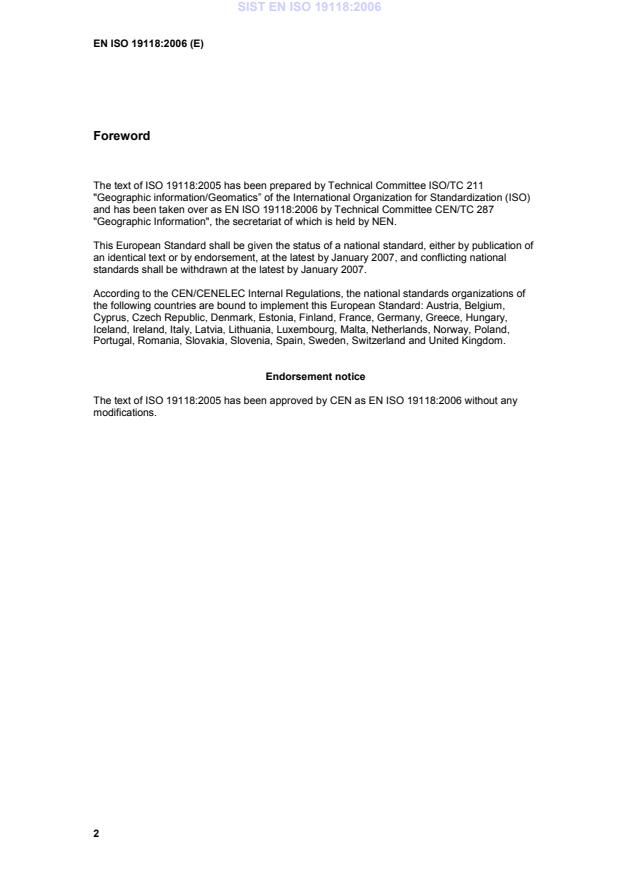 SIST EN ISO 19118:2006

EN ISO 19118:2006 (E)

Foreword

The text of ISO 19118:2005 has been prepared by Technical Committee ISO/TC 211 "Geographic information/Geomatics" of the International Organization for Standardization (ISO) and has been taken over as EN ISO 19118:2006 by Technical Committee CEN/TC 287 "Geographic Information", the secretariat of which is held by NEN.

This European Standard shall be given the status of a national standard, either by publication of an identical text or by endorsement, at the latest by January 2007, and conflicting national standards shall be withdrawn at the latest by January 2007.

According to the CEN/CENELEC Internal Regulations, the national standards organizations of the following countries are bound to implement this European Standard: Austria, Belgium, Cyprus, Czech Republic, Denmark, Estonia, Finland, France, Germany, Greece, Hungary, Iceland, Ireland, Italy, Latvia, Lithuania, Luxembourg, Malta, Netherlands, Norway, Poland, Portugal, Romania, Slovakia, Slovenia, Spain, Sweden, Switzerland and United Kingdom.

Endorsement notice

The text of ISO 19118:2005 has been approved by CEN as EN ISO 19118:2006 without any modifications.

2